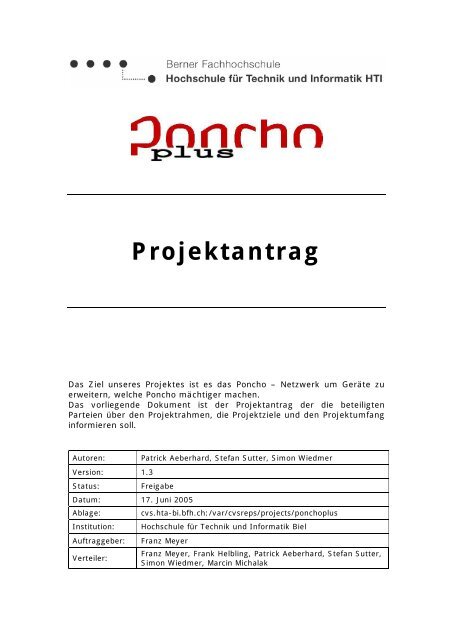 Berner Fachhochschule
Hochschule für Technik und Informatik HTI

Poncho
plus

Projektantrag

Das Ziel unseres Projektes ist es das Poncho – Netzwerk um Geräte zu erweitern, welche Poncho mächtiger machen.
Das vorliegende Dokument ist der Projektantrag der die beteiligten Parteien über den Projektrahmen, die Projektziele und den Projektumfang informieren soll.

| Autoren: | Patrick Aeberhard, Stefan Sutter, Simon Wiedmer |
|---|---|
| Version: | 1.3 |
| Status: | Freigabe |
| Datum: | 17. Juni 2005 |
| Ablage: | cvs.hta-bi.bfh.ch:/var/cvsreps/projects/ponchoplus |
| Institution: | Hochschule für Technik und Informatik Biel |
| Auftraggeber: | Franz Meyer |
| Verteiler: | Franz Meyer, Frank Helbling, Patrick Aeberhard, Stefan Sutter, Simon Wiedmer, Marcin Michalak |